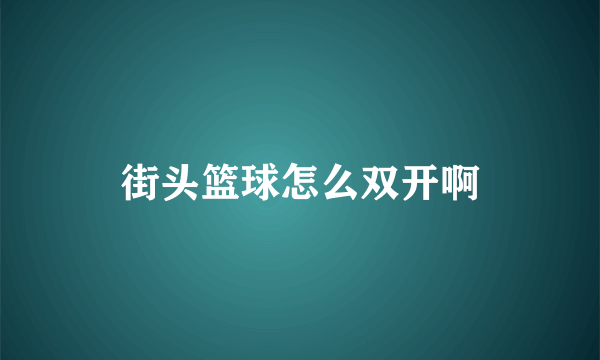 街头篮球怎么双开啊